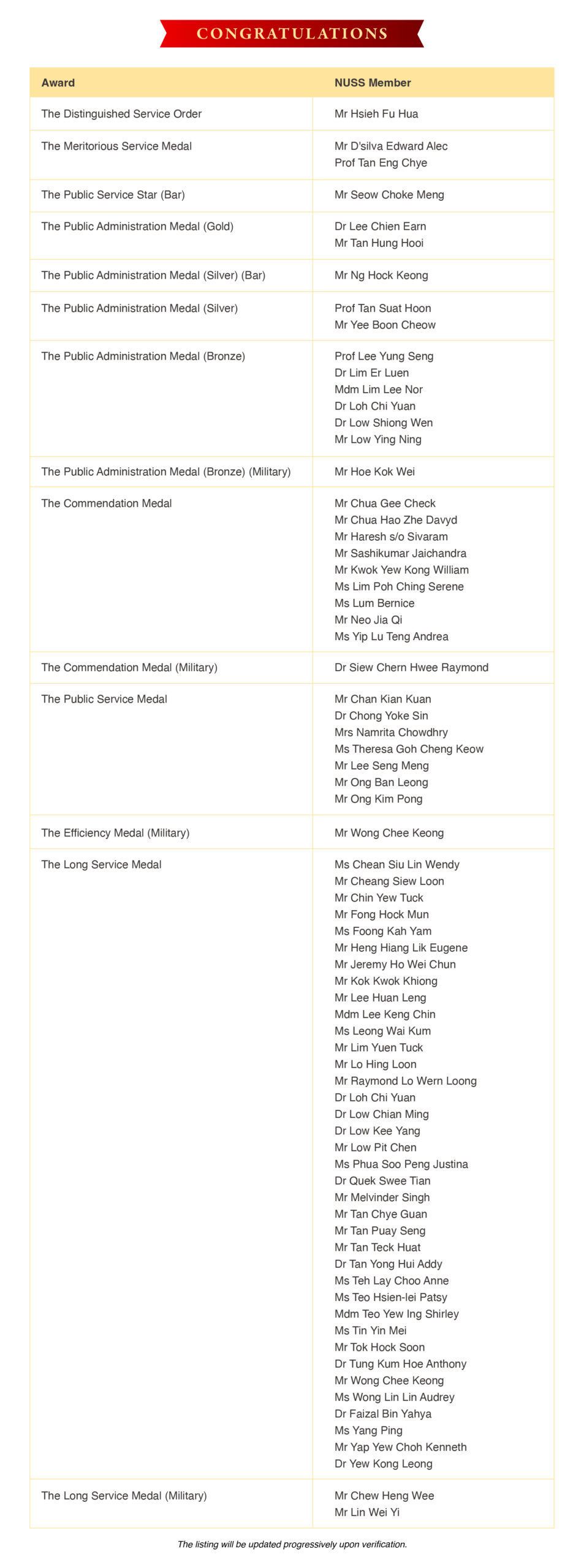 CONGRATULATIONS

| Award | NUSS Member |
|---|---|
| The Distinguished Service Order | Mr Hsieh Fu Hua |
| The Meritorious Service Medal | Mr D'silva Edward Alec<br>Prof Tan Eng Chye |
| The Public Service Star (Bar) | Mr Seow Choke Meng |
| The Public Administration Medal (Gold) | Dr Lee Chien Earn<br>Mr Tan Hung Hooi |
| The Public Administration Medal (Silver) (Bar) | Mr Ng Hock Keong |
| The Public Administration Medal (Silver) | Prof Tan Suat Hoon<br>Mr Yee Boon Cheow |
| The Public Administration Medal (Bronze) | Prof Lee Yung Seng<br>Dr Lim Er Luen<br>Mdm Lim Lee Nor<br>Dr Loh Chi Yuan<br>Dr Low Shiong Wen<br>Mr Low Ying Ning |
| The Public Administration Medal (Bronze) (Military) | Mr Hoe Kok Wei |
| The Commendation Medal | Mr Chua Gee Check<br>Mr Chua Hao Zhe Davyd<br>Mr Haresh s/o Sivaram<br>Mr Sashikumar Jaichandra<br>Mr Kwok Yew Kong William<br>Ms Lim Poh Ching Serene<br>Ms Lum Bernice<br>Mr Neo Jia Qi<br>Ms Yip Lu Teng Andrea |
| The Commendation Medal (Military) | Dr Siew Chern Hwee Raymond |
| The Public Service Medal | Mr Chan Kian Kuan<br>Dr Chong Yoke Sin<br>Mrs Namrita Chowdhry<br>Ms Theresa Goh Cheng Keow<br>Mr Lee Seng Meng<br>Mr Ong Ban Leong<br>Mr Ong Kim Pong |
| The Efficiency Medal (Military) | Mr Wong Chee Keong |
| The Long Service Medal | Ms Chean Siu Lin Wendy<br>Mr Cheang Siew Loon<br>Mr Chin Yew Tuck<br>Mr Fong Hock Mun<br>Ms Foong Kah Yam<br>Mr Heng Hiang Lik Eugene<br>Mr Jeremy Ho Wei Chun<br>Mr Kok Kwok Khiong<br>Mr Lee Huan Leng<br>Mdm Lee Keng Chin<br>Ms Leong Wai Kum<br>Mr Lim Yuen Tuck<br>Mr Lo Hing Loon<br>Mr Raymond Lo Wern Loong<br>Dr Loh Chi Yuan<br>Dr Low Chian Ming<br>Dr Low Kee Yang<br>Mr Low Pit Chen<br>Ms Phua Soo Peng Justina<br>Dr Quek Swee Tian<br>Mr Melvinder Singh<br>Mr Tan Chye Guan<br>Mr Tan Puay Seng<br>Mr Tan Teck Huat<br>Dr Tan Yong Hui Addy<br>Ms Teh Lay Choo Anne<br>Ms Teo Hsien-lei Patsy<br>Mdm Teo Yew Ing Shirley<br>Ms Tin Yin Mei<br>Mr Tok Hock Soon<br>Dr Tung Kum Hoe Anthony<br>Mr Wong Chee Keong<br>Ms Wong Lin Lin Audrey<br>Dr Faizal Bin Yahya<br>Ms Yang Ping<br>Mr Yap Yew Choh Kenneth<br>Dr Yew Kong Leong |
| The Long Service Medal (Military) | Mr Chew Heng Wee<br>Mr Lin Wei Yi |

The listing will be updated progressively upon verification.